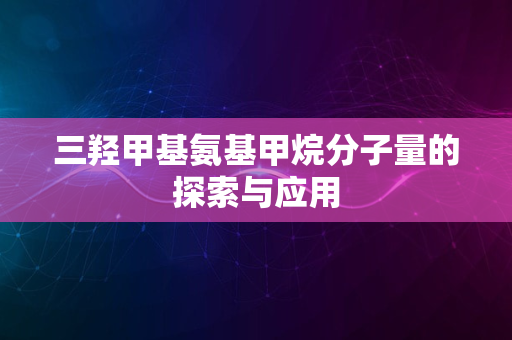 三羟甲基氨基甲烷分子量的探索与应用